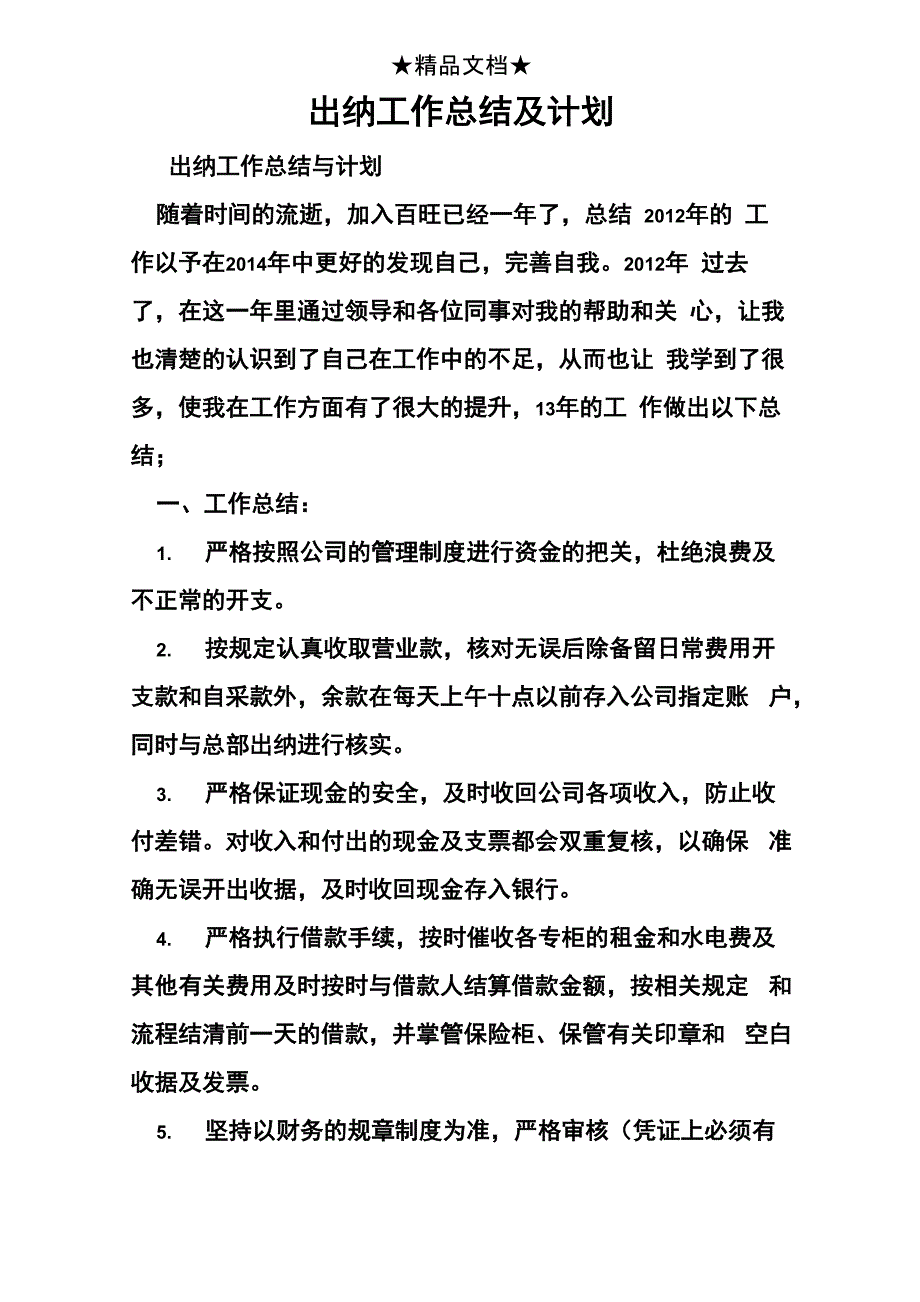 ★精品文档★

出纳工作总结及计划

出纳工作总结与计划

随着时间的流逝，加入百旺已经一年了，总结 2012年的 工作以予在2014年中更好的发现自己，完善自我。2012年 过去了，在这一年里通过领导和各位同事对我的帮助和关 心，让我也清楚的认识到了自己在工作中的不足，从而也让 我学到了很多，使我在工作方面有了很大的提升，13年的工 作做出以下总结；

一、工作总结：

1. 严格按照公司的管理制度进行资金的把关，杜绝浪费及不正常的开支。

2. 按规定认真收取营业款，核对无误后除备留日常费用开支款和自采款外，余款在每天上午十点以前存入公司指定账 户，同时与总部出纳进行核实。

3. 严格保证现金的安全，及时收回公司各项收入，防止收付差错。对收入和付出的现金及支票都会双重复核，以确保 准确无误开出收据，及时收回现金存入银行。

4. 严格执行借款手续，按时催收各专柜的租金和水电费及其他有关费用及时按时与借款人结算借款金额，按相关规定 和流程结清前一天的借款，并掌管保险柜、保管有关印章和 空白收据及发票。

5. 坚持以财务的规章制度为准，严格审核（凭证上必须有